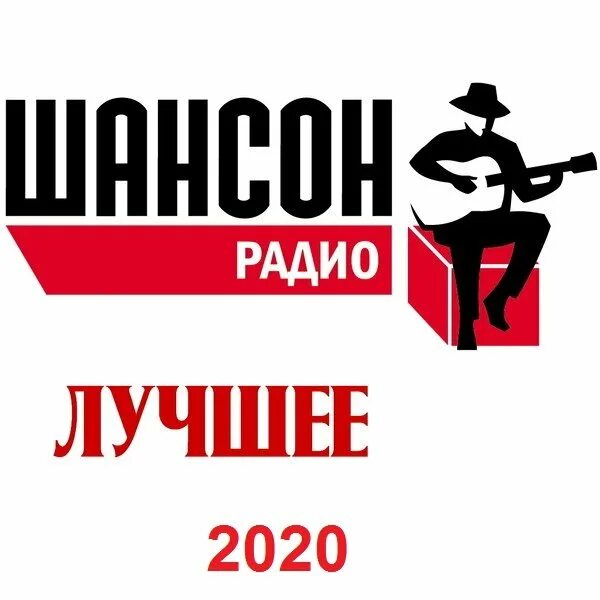 ШАНСОН
РАДИО

ЛУЧШЕЕ

2020